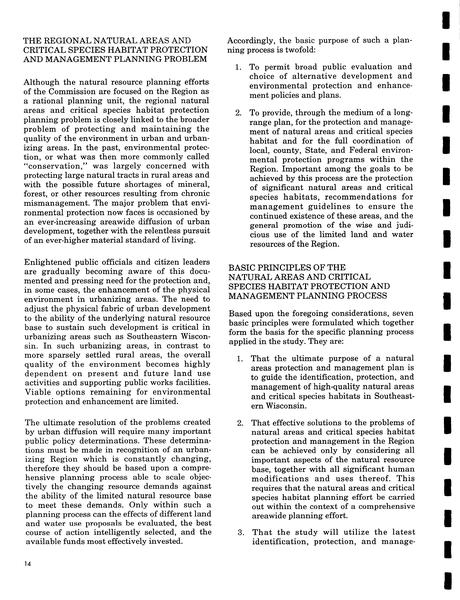 THE REGIONAL NATURAL AREAS AND CRITICAL SPECIES HABITAT PROTECTION AND MANAGEMENT PLANNING PROBLEM

Although the natural resource planning efforts of the Commission are focused on the Region as a rational planning unit, the regional natural areas and critical species habitat protection planning problem is closely linked to the broader problem of protecting and maintaining the quality of the environment in urban and urbanizing areas. In the past, environmental protection, or what was then more commonly called "conservation," was largely concerned with protecting large natural tracts in rural areas and with the possible future shortages of mineral, forest, or other resources resulting from chronic mismanagement. The major problem that environmental protection now faces is occasioned by an ever-increasing areawide diffusion of urban development, together with the relentless pursuit of an ever-higher material standard of living.

Enlightened public officials and citizen leaders are gradually becoming aware of this documented and pressing need for the protection and, in some cases, the enhancement of the physical environment in urbanizing areas. The need to adjust the physical fabric of urban development to the ability of the underlying natural resource base to sustain such development is critical in urbanizing areas such as Southeastern Wisconsin. In such urbanizing areas, in contrast to more sparsely settled rural areas, the overall quality of the environment becomes highly dependent on present and future land use activities and supporting public works facilities. Viable options remaining for environmental protection and enhancement are limited.

The ultimate resolution of the problems created by urban diffusion will require many important public policy determinations. These determinations must be made in recognition of an urbanizing Region which is constantly changing, therefore they should be based upon a comprehensive planning process able to scale objectively the changing resource demands against the ability of the limited natural resource base to meet these demands. Only within such a planning process can the effects of different land and water use proposals be evaluated, the best course of action intelligently selected, and the available funds most effectively invested.

Accordingly, the basic purpose of such a planning process is twofold:

1. To permit broad public evaluation and choice of alternative development and environmental protection and enhancement policies and plans.

2. To provide, through the medium of a long-range plan, for the protection and management of natural areas and critical species habitat and for the full coordination of local, county, State, and Federal environmental protection programs within the Region. Important among the goals to be achieved by this process are the protection of significant natural areas and critical species habitats, recommendations for management guidelines to ensure the continued existence of these areas, and the general promotion of the wise and judicious use of the limited land and water resources of the Region.

BASIC PRINCIPLES OF THE NATURAL AREAS AND CRITICAL SPECIES HABITAT PROTECTION AND MANAGEMENT PLANNING PROCESS

Based upon the foregoing considerations, seven basic principles were formulated which together form the basis for the specific planning process applied in the study. They are:

1. That the ultimate purpose of a natural areas protection and management plan is to guide the identification, protection, and management of high-quality natural areas and critical species habitats in Southeastern Wisconsin.

2. That effective solutions to the problems of natural areas and critical species habitat protection and management in the Region can be achieved only by considering all important aspects of the natural resource base, together with all significant human modifications and uses thereof. This requires that the natural areas and critical species habitat planning effort be carried out within the context of a comprehensive areawide planning effort.

3. That the study will utilize the latest identification, protection, and manage-

14